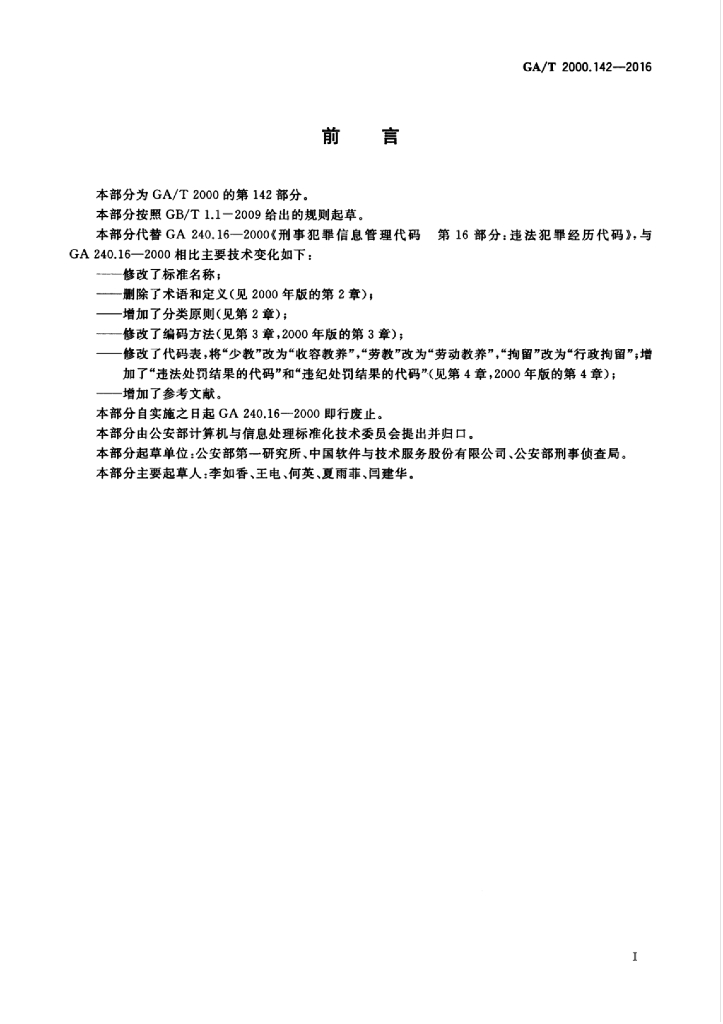 GA/T 2000.142—2016

前　言

本部分为 GA/T 2000 的第 142 部分。

本部分按照 GB/T 1.1—2009 给出的规则起草。

本部分代替 GA 240.16—2000《刑事犯罪信息管理代码　第 16 部分：违法犯罪经历代码》，与 GA 240.16—2000 相比主要技术变化如下：

——修改了标准名称；

——删除了术语和定义（见 2000 年版的第 2 章）；

——增加了分类原则（见第 2 章）；

——修改了编码方法（见第 3 章，2000 年版的第 3 章）；

——修改了代码表，将“少教”改为“收容教养”，“劳教”改为“劳动教养”，“拘留”改为“行政拘留”；增加了“违法处罚结果的代码”和“违纪处罚结果的代码”（见第 4 章，2000 年版的第 4 章）；

——增加了参考文献。

本部分自实施之日起 GA 240.16—2000 即行废止。

本部分由公安部计算机与信息处理标准化技术委员会提出并归口。

本部分起草单位：公安部第一研究所、中国软件与技术服务股份有限公司、公安部刑事侦查局。

本部分主要起草人：李如香、王电、何英、夏雨菲、闫建华。

I